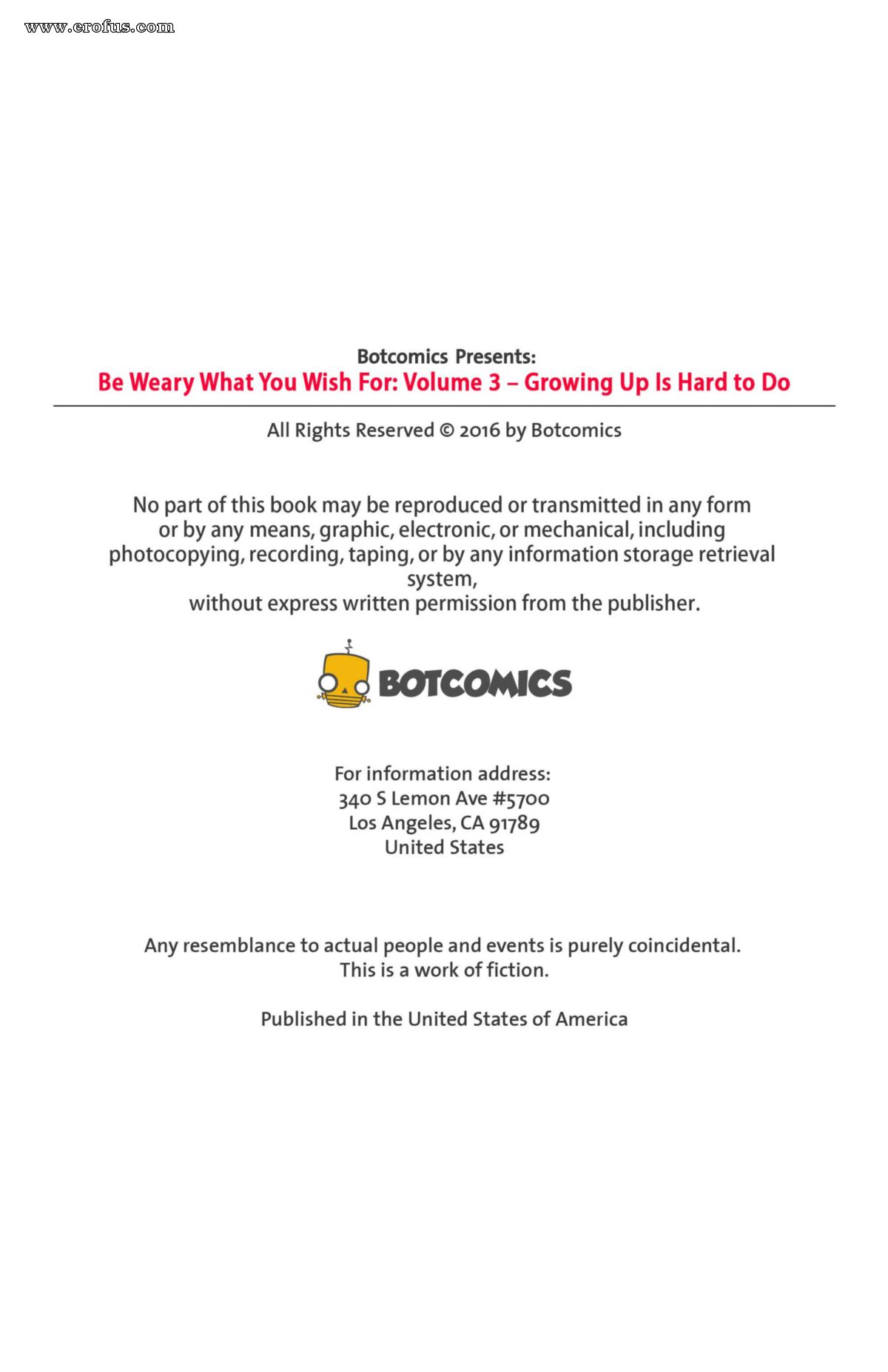 www.erofus.com

Botcomics Presents:
Be Weary What You Wish For: Volume 3 – Growing Up Is Hard to Do

All Rights Reserved © 2016 by Botcomics

No part of this book may be reproduced or transmitted in any form or by any means, graphic, electronic, or mechanical, including photocopying, recording, taping, or by any information storage retrieval system,
without express written permission from the publisher.

BOTCOMICS

For information address:
340 S Lemon Ave #5700
Los Angeles, CA 91789
United States

Any resemblance to actual people and events is purely coincidental.
This is a work of fiction.

Published in the United States of America